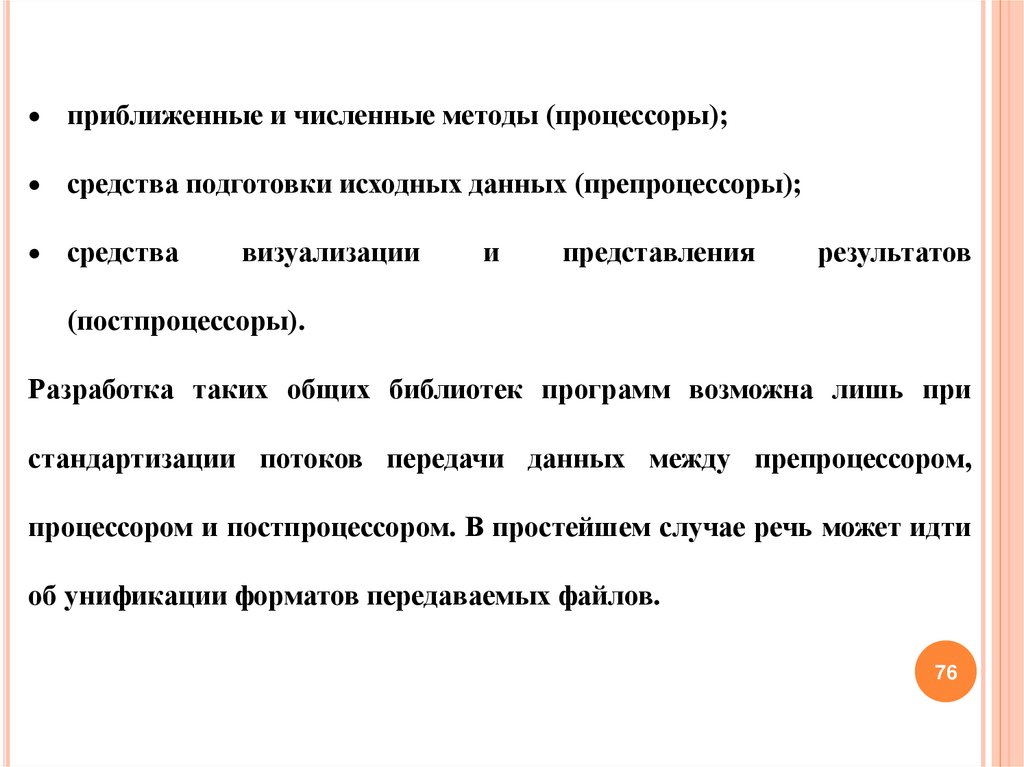 • приближенные и численные методы (процессоры);

• средства подготовки исходных данных (препроцессоры);

• средства визуализации и представления результатов (постпроцессоры).

Разработка таких общих библиотек программ возможна лишь при стандартизации потоков передачи данных между препроцессором, процессором и постпроцессором. В простейшем случае речь может идти об унификации форматов передаваемых файлов.

76